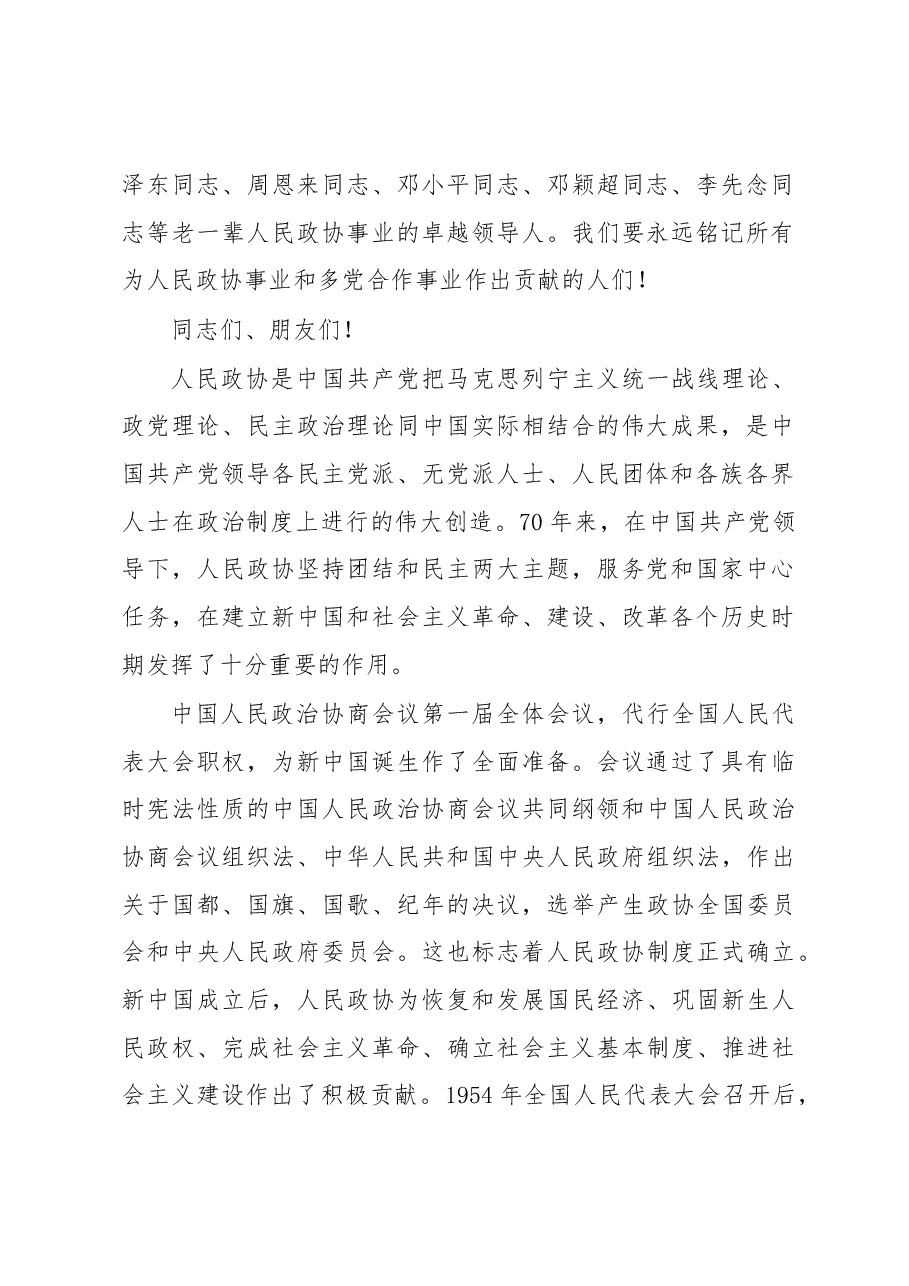 泽东同志、周恩来同志、邓小平同志、邓颖超同志、李先念同志等老一辈人民政协事业的卓越领导人。我们要永远铭记所有为人民政协事业和多党合作事业作出贡献的人们！

同志们、朋友们！

人民政协是中国共产党把马克思列宁主义统一战线理论、政党理论、民主政治理论同中国实际相结合的伟大成果，是中国共产党领导各民主党派、无党派人士、人民团体和各族各界人士在政治制度上进行的伟大创造。70年来，在中国共产党领导下，人民政协坚持团结和民主两大主题，服务党和国家中心任务，在建立新中国和社会主义革命、建设、改革各个历史时期发挥了十分重要的作用。

中国人民政治协商会议第一届全体会议，代行全国人民代表大会职权，为新中国诞生作了全面准备。会议通过了具有临时宪法性质的中国人民政治协商会议共同纲领和中国人民政治协商会议组织法、中华人民共和国中央人民政府组织法，作出关于国都、国旗、国歌、纪年的决议，选举产生政协全国委员会和中央人民政府委员会。这也标志着人民政协制度正式确立。新中国成立后，人民政协为恢复和发展国民经济、巩固新生人民政权、完成社会主义革命、确立社会主义基本制度、推进社会主义建设作出了积极贡献。1954年全国人民代表大会召开后，